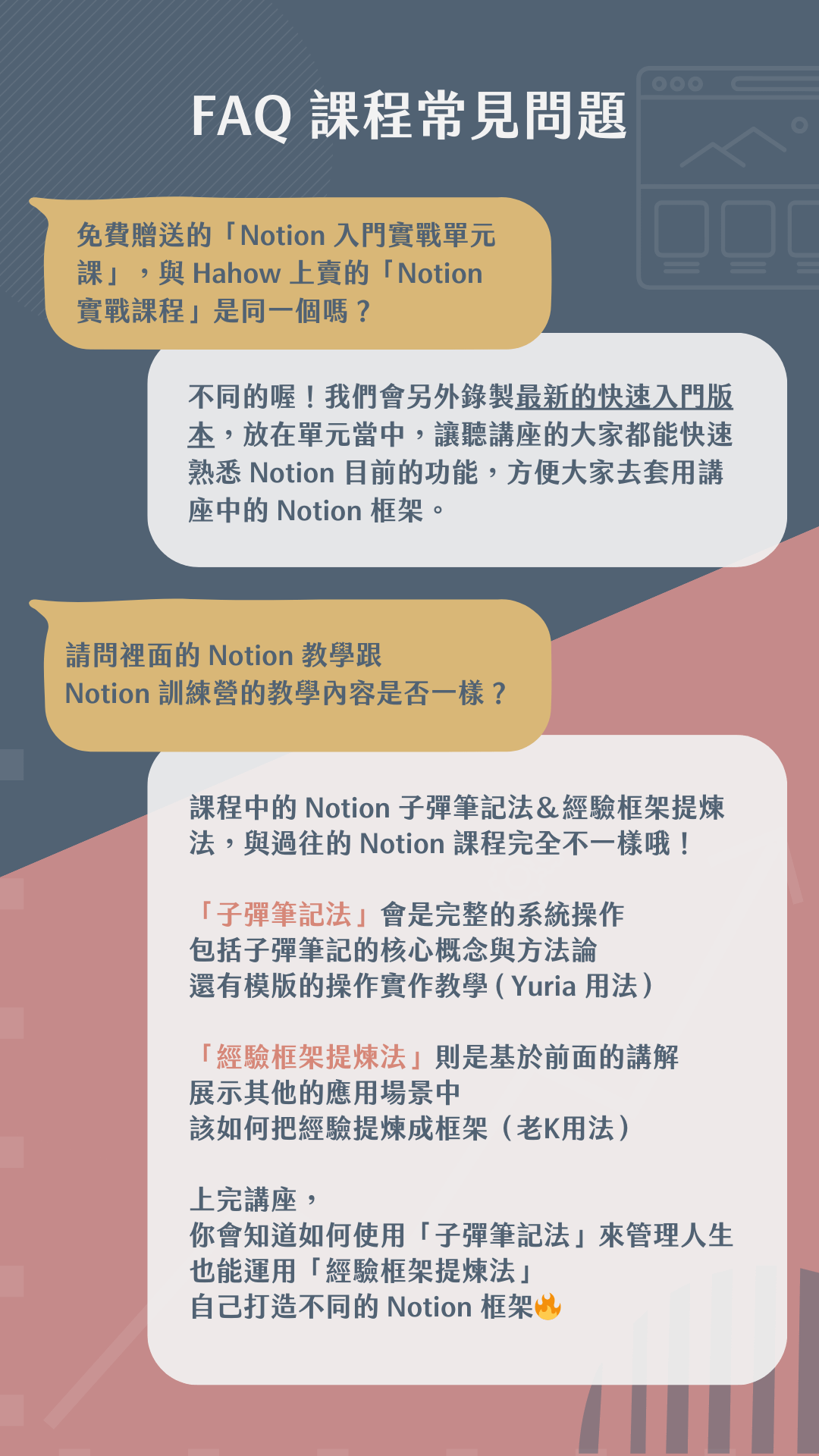 FAQ 課程常見問題

免費贈送的「Notion 入門實戰單元課」，與 Hahow 上賣的「Notion 實戰課程」是同一個嗎？

不同的喔！我們會另外錄製最新的快速入門版本，放在單元當中，讓聽講座的大家都能快速熟悉 Notion 目前的功能，方便大家去套用講座中的 Notion 框架。

請問裡面的 Notion 教學跟
Notion 訓練營的教學內容是否一樣？

課程中的 Notion 子彈筆記法＆經驗框架提煉法，與過往的 Notion 課程完全不一樣哦！

「子彈筆記法」會是完整的系統操作
包括子彈筆記的核心概念與方法論
還有模版的操作實作教學（Yuria 用法）

「經驗框架提煉法」則是基於前面的講解
展示其他的應用場景中
該如何把經驗提煉成框架（老K用法）

上完講座，
你會知道如何使用「子彈筆記法」來管理人生
也能運用「經驗框架提煉法」
自己打造不同的 Notion 框架🔥